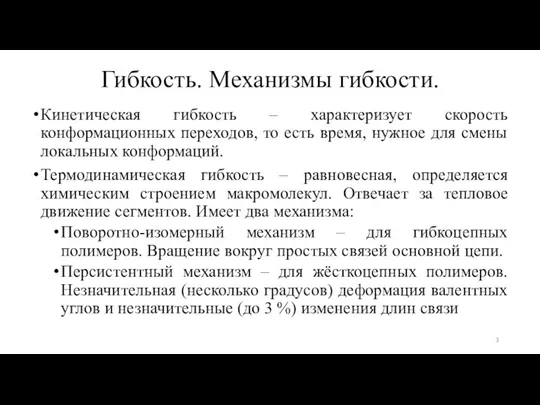 Гибкость. Механизмы гибкости.

•Кинетическая гибкость – характеризует скорость конформационных переходов, то есть время, нужное для смены локальных конформаций.

•Термодинамическая гибкость – равновесная, определяется химическим строением макромолекул. Отвечает за тепловое движение сегментов. Имеет два механизма:

•Поворотно-изомерный механизм – для гибкоцепных полимеров. Вращение вокруг простых связей основной цепи.

•Персистентный механизм – для жёсткоцепных полимеров. Незначительная (несколько градусов) деформация валентных углов и незначительные (до 3 %) изменения длин связи

3